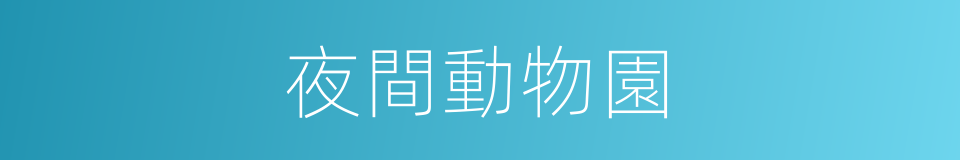 夜間動物園